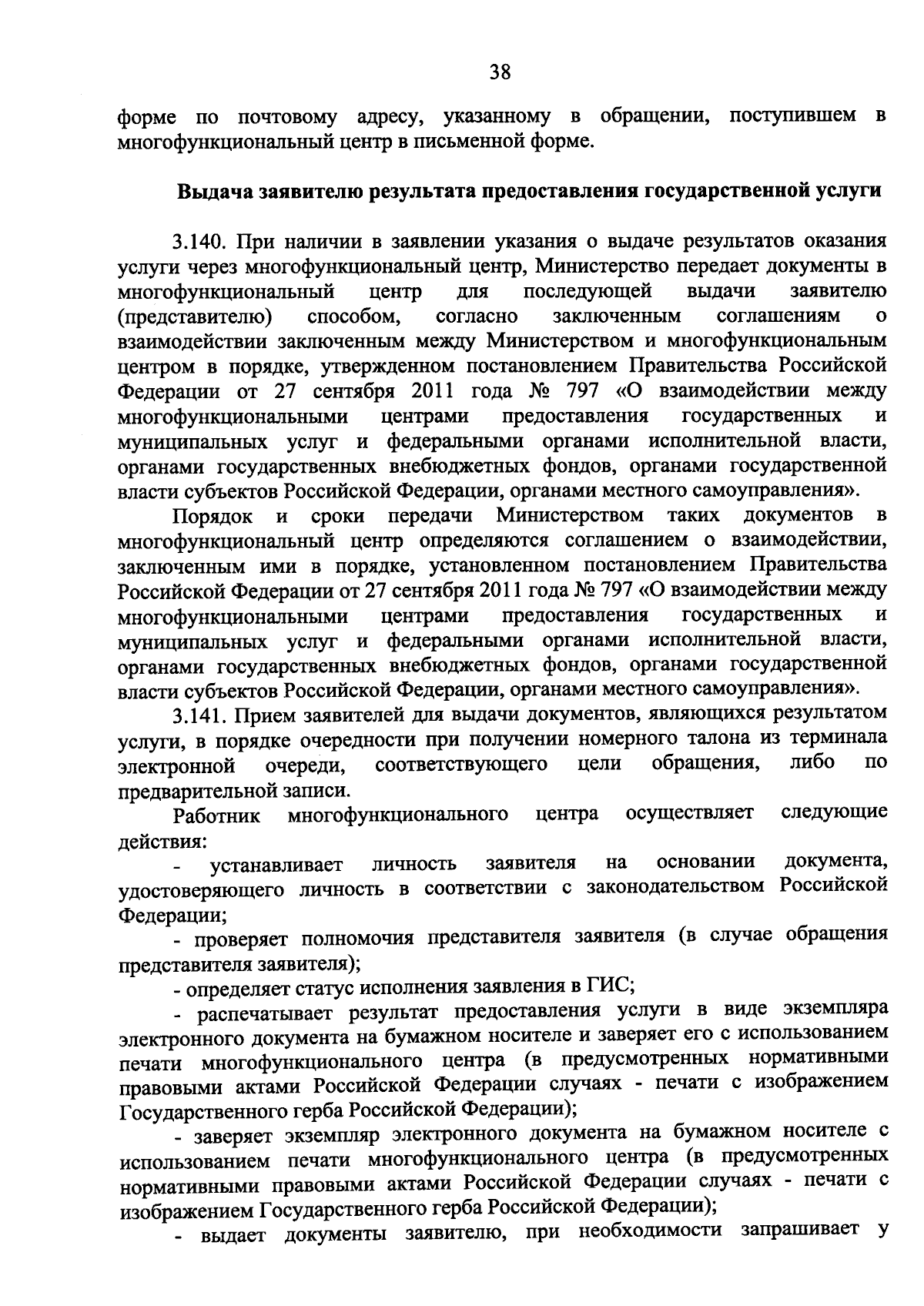 38

форме по почтовому адресу, указанному в обращении, поступившем в многофункциональный центр в письменной форме.

Выдача заявителю результата предоставления государственной услуги

3.140. При наличии в заявлении указания о выдаче результатов оказания услуги через многофункциональный центр, Министерство передает документы в многофункциональный центр для последующей выдачи заявителю (представителю) способом, согласно заключенным соглашениям о взаимодействии заключенным между Министерством и многофункциональным центром в порядке, утвержденном постановлением Правительства Российской Федерации от 27 сентября 2011 года № 797 «О взаимодействии между многофункциональными центрами предоставления государственных и муниципальных услуг и федеральными органами исполнительной власти, органами государственных внебюджетных фондов, органами государственной власти субъектов Российской Федерации, органами местного самоуправления».

Порядок и сроки передачи Министерством таких документов в многофункциональный центр определяются соглашением о взаимодействии, заключенным ими в порядке, установленном постановлением Правительства Российской Федерации от 27 сентября 2011 года № 797 «О взаимодействии между многофункциональными центрами предоставления государственных и муниципальных услуг и федеральными органами исполнительной власти, органами государственных внебюджетных фондов, органами государственной власти субъектов Российской Федерации, органами местного самоуправления».

3.141. Прием заявителей для выдачи документов, являющихся результатом услуги, в порядке очередности при получении номерного талона из терминала электронной очереди, соответствующего цели обращения, либо по предварительной записи.

Работник многофункционального центра осуществляет следующие действия:

- устанавливает личность заявителя на основании документа, удостоверяющего личность в соответствии с законодательством Российской Федерации;

- проверяет полномочия представителя заявителя (в случае обращения представителя заявителя);

- определяет статус исполнения заявления в ГИС;

- распечатывает результат предоставления услуги в виде экземпляра электронного документа на бумажном носителе и заверяет его с использованием печати многофункционального центра (в предусмотренных нормативными правовыми актами Российской Федерации случаях - печати с изображением Государственного герба Российской Федерации);

- заверяет экземпляр электронного документа на бумажном носителе с использованием печати многофункционального центра (в предусмотренных нормативными правовыми актами Российской Федерации случаях - печати с изображением Государственного герба Российской Федерации);

- выдает документы заявителю, при необходимости запрашивает у